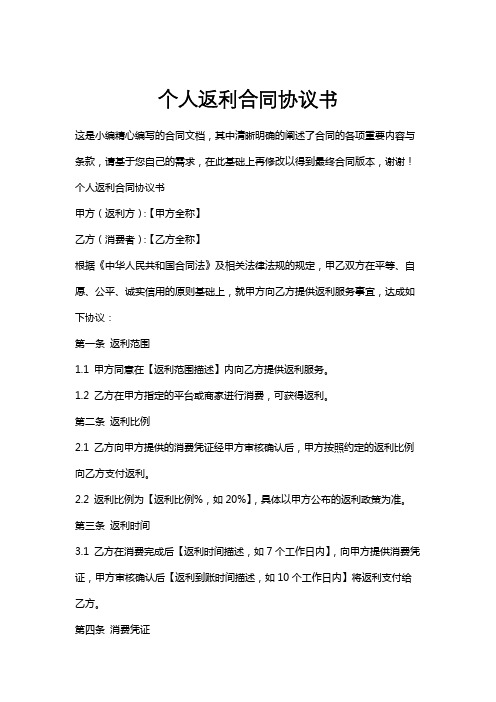 个人返利合同协议书

这是小编精心编写的合同文档，其中清晰明确的阐述了合同的各项重要内容与条款，请基于您自己的需求，在此基础上再修改以得到最终合同版本，谢谢！

个人返利合同协议书

甲方（返利方）:【甲方全称】

乙方（消费者）:【乙方全称】

根据《中华人民共和国合同法》及相关法律法规的规定，甲乙双方在平等、自愿、公平、诚实信用的原则基础上，就甲方向乙方提供返利服务事宜，达成如下协议：

第一条 返利范围

1.1 甲方同意在【返利范围描述】内向乙方提供返利服务。

1.2 乙方在甲方指定的平台或商家进行消费，可获得返利。

第二条 返利比例

2.1 乙方向甲方提供的消费凭证经甲方审核确认后，甲方按照约定的返利比例向乙方支付返利。

2.2 返利比例为【返利比例%，如 20%】，具体以甲方公布的返利政策为准。

第三条 返利时间

3.1 乙方在消费完成后【返利时间描述，如 7 个工作日内】，向甲方提供消费凭证，甲方审核确认后【返利到账时间描述，如 10 个工作日内】将返利支付给乙方。

第四条 消费凭证